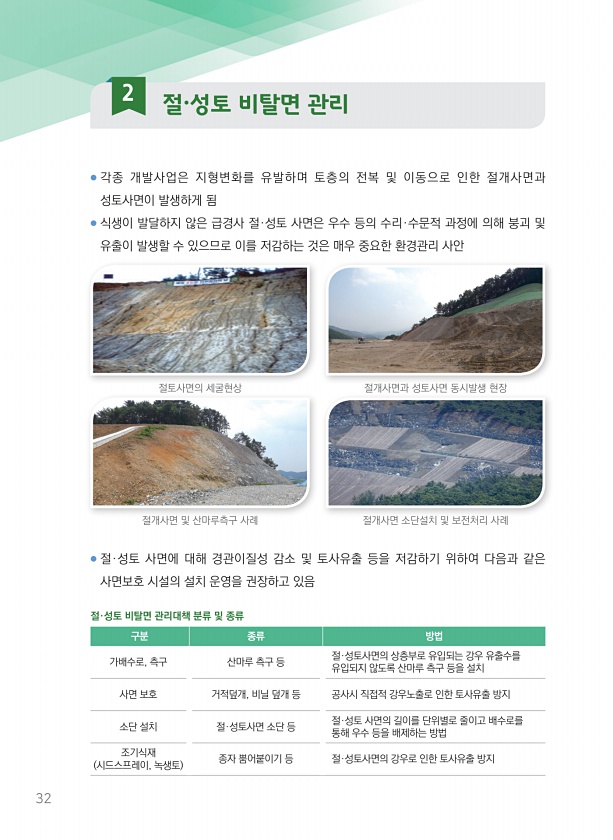 2 절·성토 비탈면 관리

• 각종 개발사업은 지형변화를 유발하며 토층의 전복 및 이동으로 인한 절개사면과 성토사면이 발생하게 됨

• 식생이 발달하지 않은 급경사 절·성토 사면은 우수 등의 수리·수문적 과정에 의해 붕괴 및 유출이 발생할 수 있으므로 이를 저감하는 것은 매우 중요한 환경관리 사안

절토사면의 세굴현상

절개사면과 성토사면 동시발생 현장

절개사면 및 산마루측구 사례

절개사면 소단설치 및 보전처리 사례

• 절·성토 사면에 대해 경관이질성 감소 및 토사유출 등을 저감하기 위하여 다음과 같은 사면보호 시설의 설치 운영을 권장하고 있음

절·성토 비탈면 관리대책 분류 및 종류

| 구분 | 종류 | 방법 |
|---|---|---|
| 가배수로, 측구 | 산마루 측구 등 | 절·성토사면의 상층부로 유입되는 강우 유출수를 유입되지 않도록 산마루 측구 등을 설치 |
| 사면 보호 | 거적덮개, 비닐 덮개 등 | 공사시 직접적 강우노출로 인한 토사유출 방지 |
| 소단 설치 | 절·성토사면 소단 등 | 절·성토 사면의 길이를 단위별로 줄이고 배수로를 통해 우수 등을 배제하는 방법 |
| 조기식재 (시드스프레이, 녹생토) | 종자 뿜어붙이기 등 | 절·성토사면의 강우로 인한 토사유출 방지 |

32